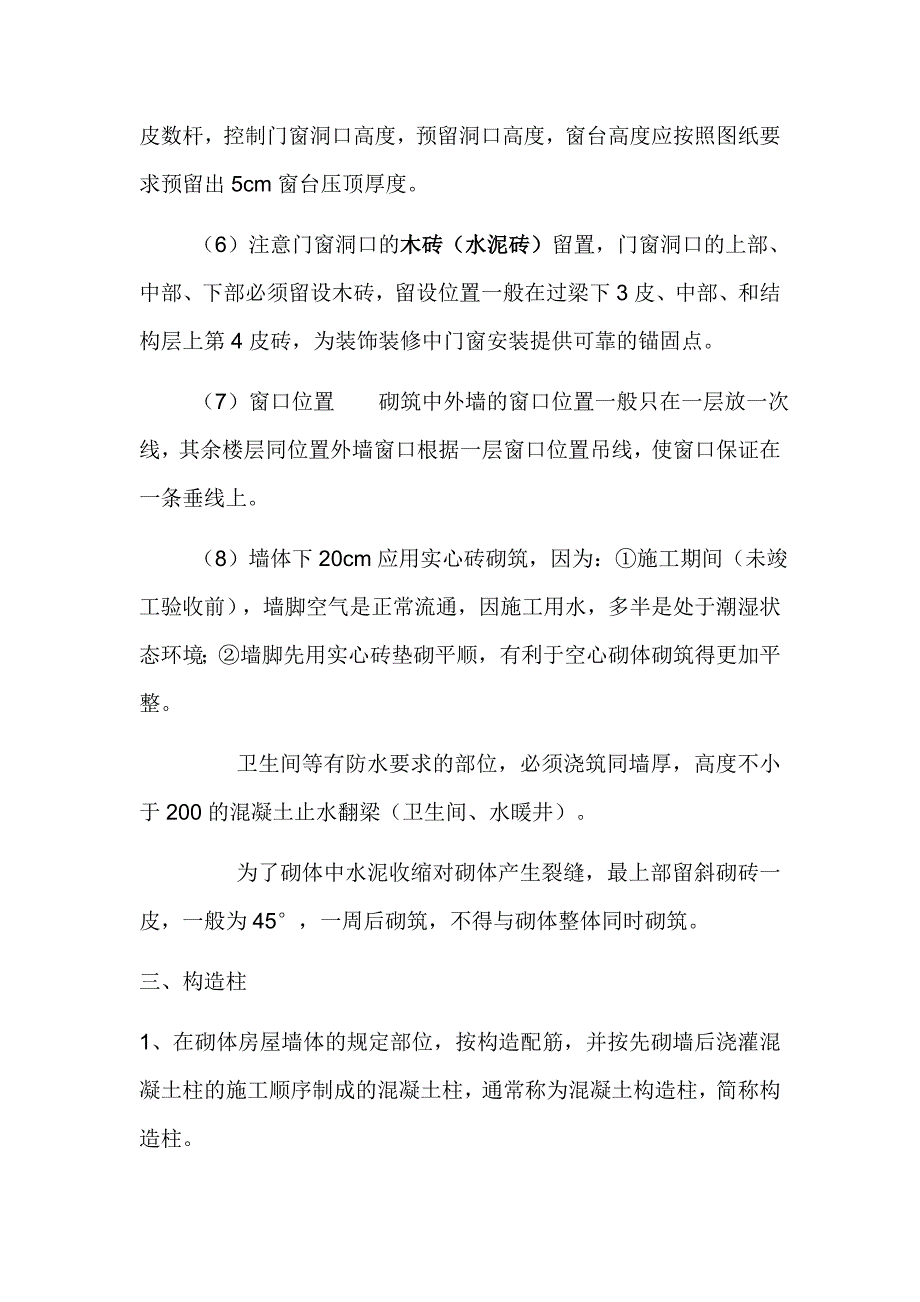 皮数杆，控制门窗洞口高度，预留洞口高度，窗台高度应按照图纸要求预留出 5cm 窗台压顶厚度。

（6）注意门窗洞口的木砖（水泥砖）留置，门窗洞口的上部、中部、下部必须留设木砖，留设位置一般在过梁下 3 皮、中部、和结构层上第 4 皮砖，为装饰装修中门窗安装提供可靠的锚固点。

（7）窗口位置　　砌筑中外墙的窗口位置一般只在一层放一次线，其余楼层同位置外墙窗口根据一层窗口位置吊线，使窗口保证在一条垂线上。

（8）墙体下 20cm 应用实心砖砌筑，因为：①施工期间（未竣工验收前），墙脚空气是正常流通，因施工用水，多半是处于潮湿状态环境; ②墙脚先用实心砖垫砌平顺，有利于空心砌体砌筑得更加平整。

卫生间等有防水要求的部位，必须浇筑同墙厚，高度不小于 200 的混凝土止水翻梁（卫生间、水暖井）。

为了砌体中水泥收缩对砌体产生裂缝，最上部留斜砌砖一皮，一般为 45°，一周后砌筑，不得与砌体整体同时砌筑。

三、构造柱

1、在砌体房屋墙体的规定部位，按构造配筋，并按先砌墙后浇灌混凝土柱的施工顺序制成的混凝土柱，通常称为混凝土构造柱，简称构造柱。